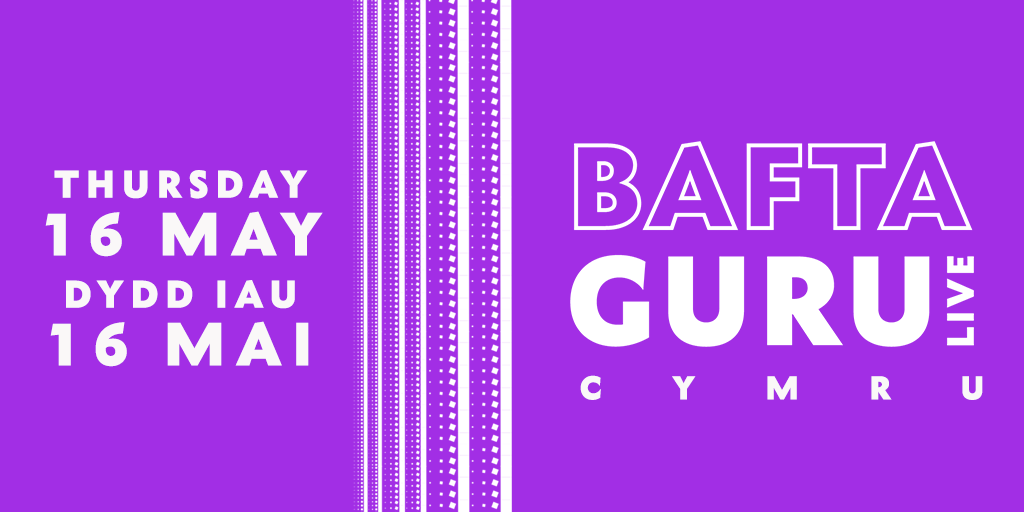 THURSDAY
16 MAY
DYDD IAU
16 MAI

BAFTA
GURU LIVE
CYMRU